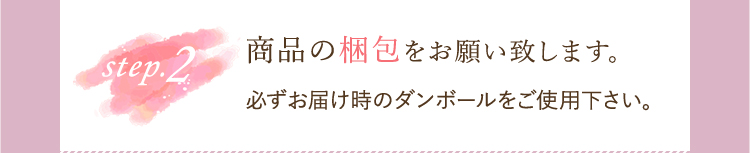 step.2

商品の梱包をお願い致します。

必ずお届け時のダンボールをご使用下さい。